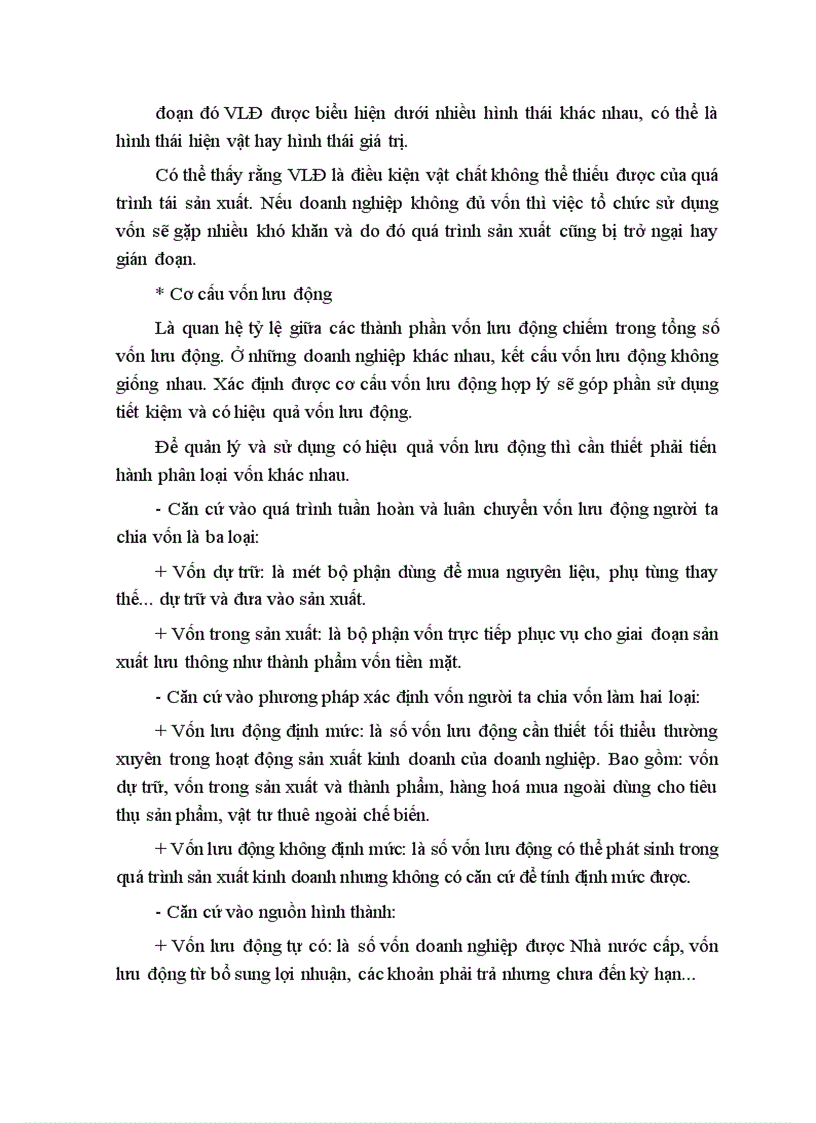 đoạn đó VLĐ được biểu hiện dưới nhiều hình thái khác nhau, có thể là hình thái hiện vật hay hình thái giá trị.

Có thể thấy rằng VLĐ là điều kiện vật chất không thể thiếu được của quá trình tái sản xuất. Nếu doanh nghiệp không đủ vốn thì việc tổ chức sử dụng vốn sẽ gặp nhiều khó khăn và do đó quá trình sản xuất cũng bị trở ngại hay gián đoạn.

* Cơ cấu vốn lưu động

Là quan hệ tỷ lệ giữa các thành phần vốn lưu động chiếm trong tổng số vốn lưu động. Ở những doanh nghiệp khác nhau, kết cấu vốn lưu động không giống nhau. Xác định được cơ cấu vốn lưu động hợp lý sẽ góp phần sử dụng tiết kiệm và có hiệu quả vốn lưu động.

Để quản lý và sử dụng có hiệu quả vốn lưu động thì cần thiết phải tiến hành phân loại vốn khác nhau.

- Căn cứ vào quá trình tuần hoàn và luân chuyển vốn lưu động người ta chia vốn là ba loại:

+ Vốn dự trữ: là mét bộ phận dùng để mua nguyên liệu, phụ tùng thay thế... dự trữ và đưa vào sản xuất.

+ Vốn trong sản xuất: là bộ phận vốn trực tiếp phục vụ cho giai đoạn sản xuất lưu thông như thành phẩm vốn tiền mặt.

- Căn cứ vào phương pháp xác định vốn người ta chia vốn làm hai loại:

+ Vốn lưu động định mức: là số vốn lưu động cần thiết tối thiểu thường xuyên trong hoạt động sản xuất kinh doanh của doanh nghiệp. Bao gồm: vốn dự trữ, vốn trong sản xuất và thành phẩm, hàng hoá mua ngoài dùng cho tiêu thụ sản phẩm, vật tư thuê ngoài chế biến.

+ Vốn lưu động không định mức: là số vốn lưu động có thể phát sinh trong quá trình sản xuất kinh doanh nhưng không có căn cứ để tính định mức được.

- Căn cứ vào nguồn hình thành:

+ Vốn lưu động tự có: là số vốn doanh nghiệp được Nhà nước cấp, vốn lưu động từ bổ sung lợi nhuận, các khoản phải trả nhưng chưa đến kỳ hạn...